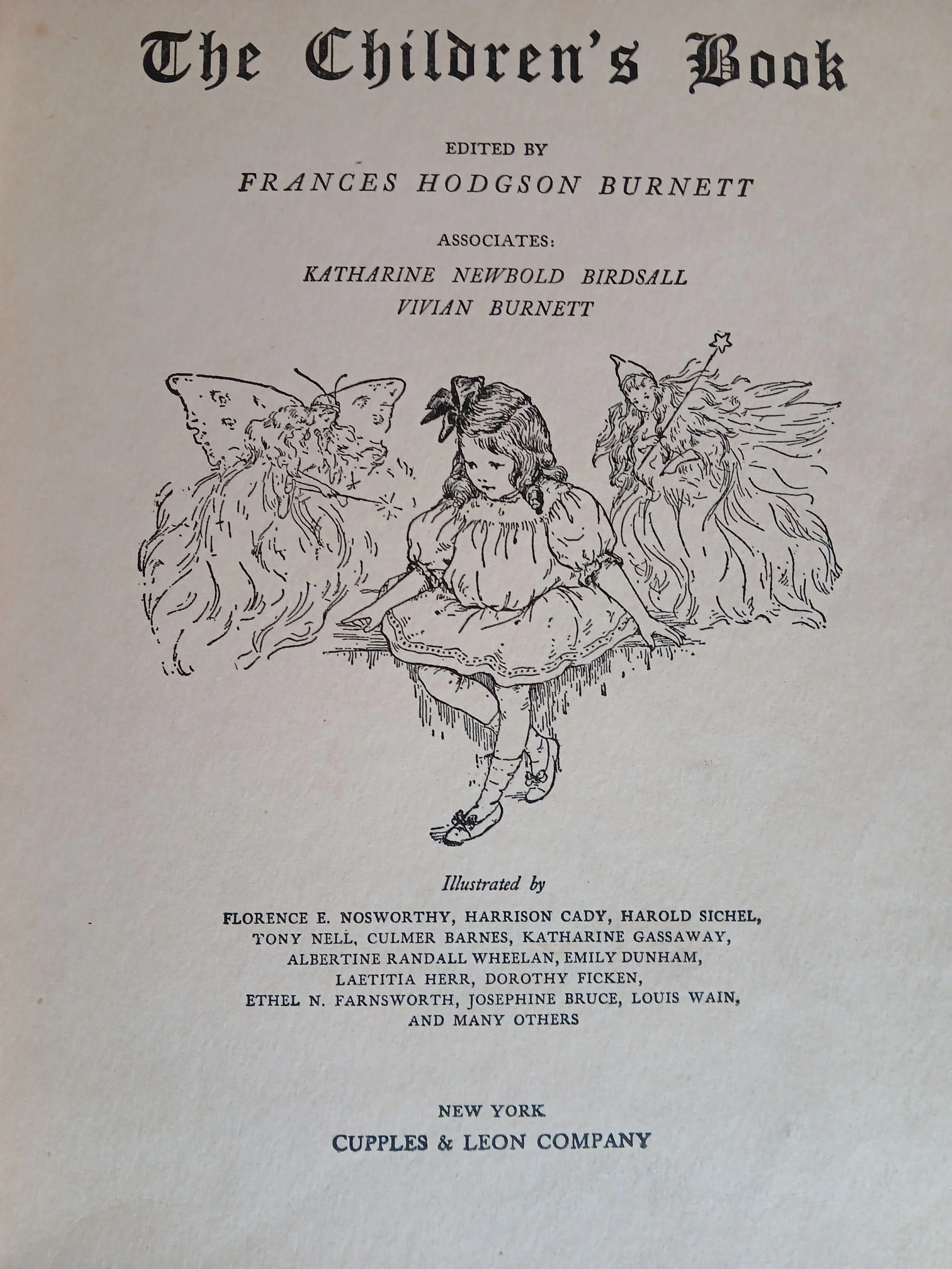 The Children's Book

EDITED BY
FRANCES HODGSON BURNETT

ASSOCIATES:
KATHARINE NEWBOLD BIRDSALL
VIVIAN BURNETT

Illustrated by

FLORENCE E. NOSWORTHY, HARRISON CADY, HAROLD SICHEL, TONY NELL, CULMER BARNES, KATHARINE GASSAWAY, ALBERTINE RANDALL WHEELAN, EMILY DUNHAM, LAETITIA HERR, DOROTHY FICKEN, ETHEL N. FARNSWORTH, JOSEPHINE BRUCE, LOUIS WAIN, AND MANY OTHERS

NEW YORK
CUPPLES & LEON COMPANY